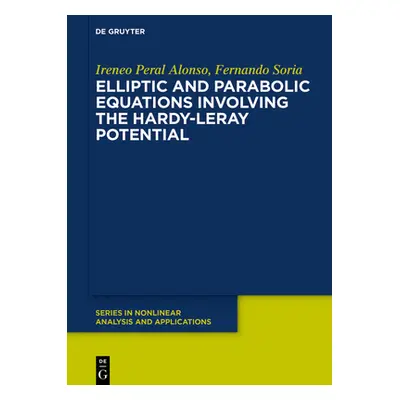 DE GRUYTER

Ireneo Peral Alonso, Fernando Soria

ELLIPTIC AND PARABOLIC EQUATIONS INVOLVING THE HARDY-LERAY POTENTIAL

SERIES IN NONLINEAR ANALYSIS AND APPLICATIONS

DE
G